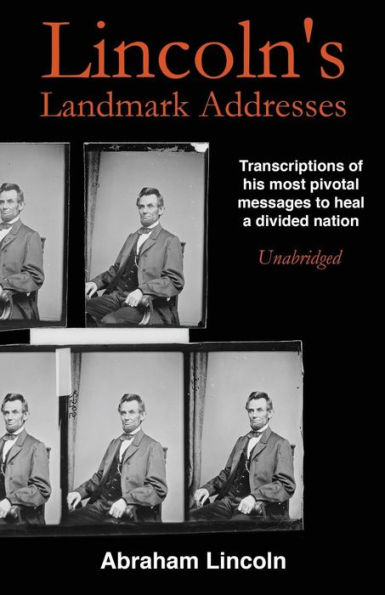 Lincoln's
Landmark Addresses

Transcriptions of his most pivotal messages to heal a divided nation

Unabridged

Abraham Lincoln